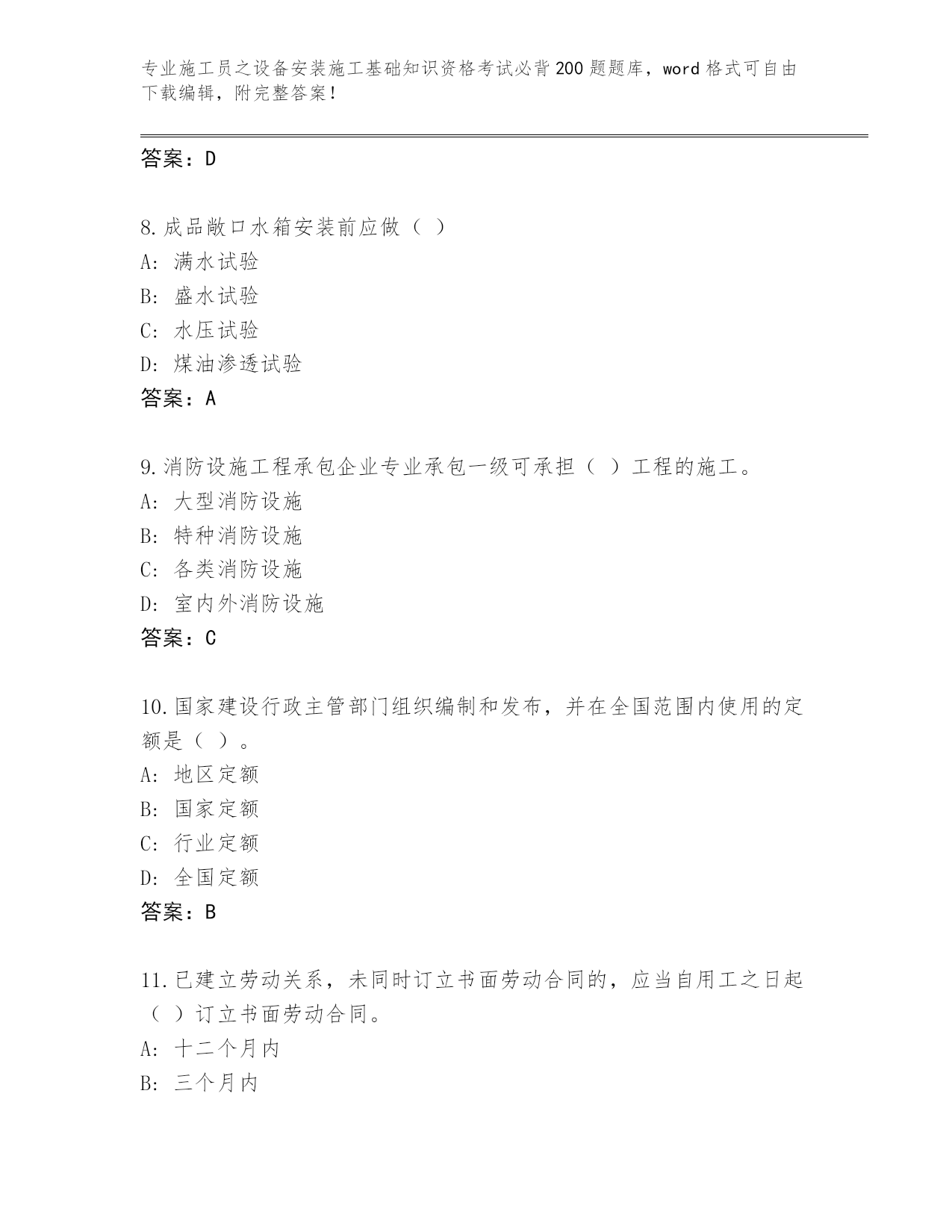 专业施工员之设备安装施工基础知识资格考试必背200题题库，word格式可自由下载编辑，附完整答案！

答案：D

8.成品敞口水箱安装前应做（ ）
A: 满水试验
B: 盛水试验
C: 水压试验
D: 煤油渗透试验
答案：A

9.消防设施工程承包企业专业承包一级可承担（ ）工程的施工。
A: 大型消防设施
B: 特种消防设施
C: 各类消防设施
D: 室内外消防设施
答案：C

10.国家建设行政主管部门组织编制和发布，并在全国范围内使用的定额是（ ）。
A: 地区定额
B: 国家定额
C: 行业定额
D: 全国定额
答案：B

11.已建立劳动关系，未同时订立书面劳动合同的，应当自用工之日起（ ）订立书面劳动合同。
A: 十二个月内
B: 三个月内